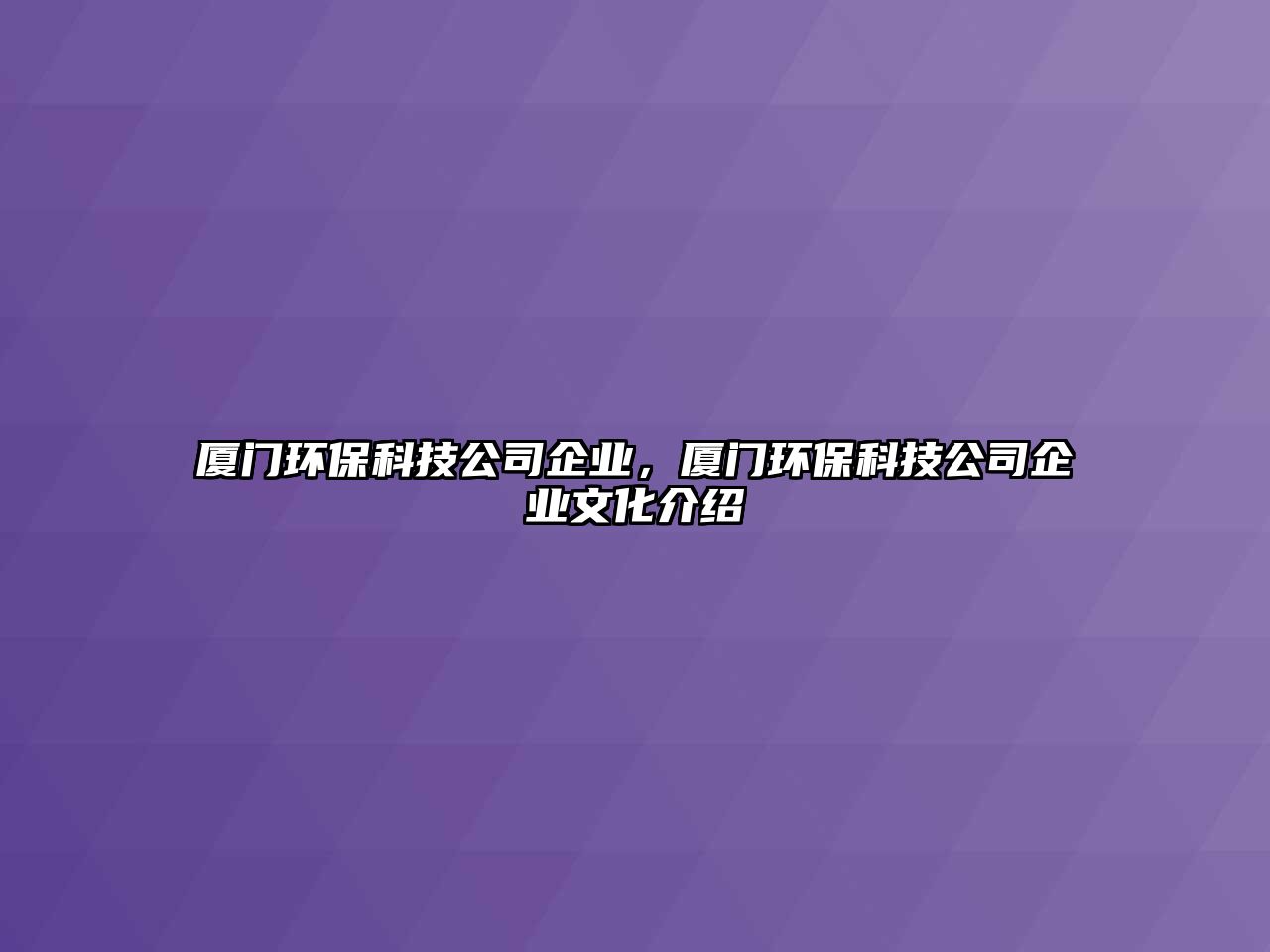 厦门环保科技公司企业，厦门环保科技公司企业文化介绍